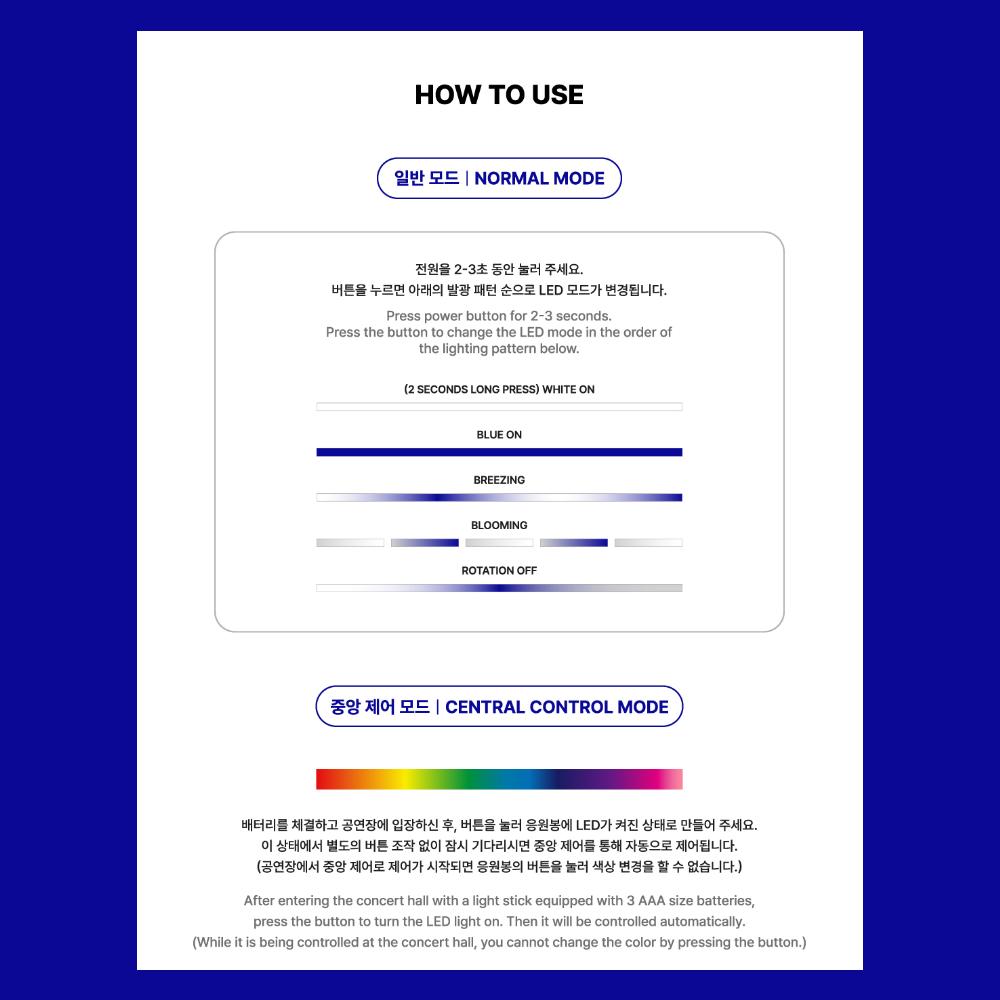 HOW TO USE

일반 모드 | NORMAL MODE

전원을 2-3초 동안 눌러 주세요.
버튼을 누르면 아래의 발광 패턴 순으로 LED 모드가 변경됩니다.

Press power button for 2-3 seconds.
Press the button to change the LED mode in the order of the lighting pattern below.

(2 SECONDS LONG PRESS) WHITE ON

BLUE ON

BREEZING

BLOOMING

ROTATION OFF

중앙 제어 모드 | CENTRAL CONTROL MODE

배터리를 체결하고 공연장에 입장하신 후, 버튼을 눌러 응원봉에 LED가 켜진 상태로 만들어 주세요.
이 상태에서 별도의 버튼 조작 없이 잠시 기다리시면 중앙 제어를 통해 자동으로 제어됩니다.
(공연장에서 중앙 제어로 제어가 시작되면 응원봉의 버튼을 눌러 색상 변경을 할 수 없습니다.)

After entering the concert hall with a light stick equipped with 3 AAA size batteries, press the button to turn the LED light on. Then it will be controlled automatically.
(While it is being controlled at the concert hall, you cannot change the color by pressing the button.)